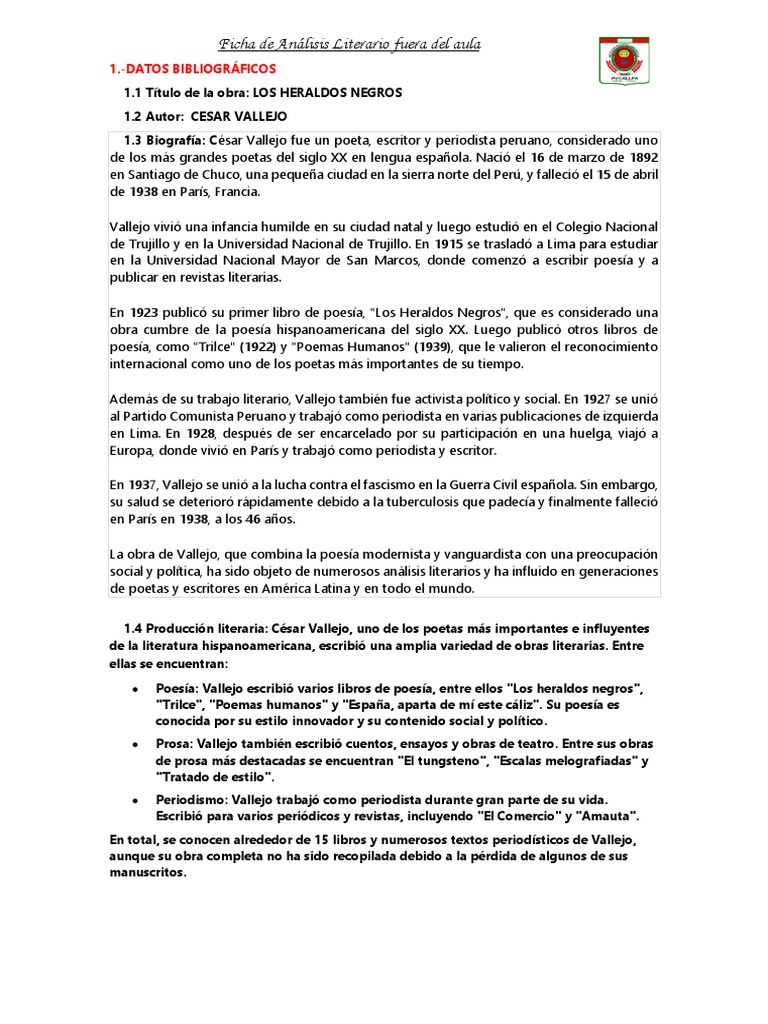 Ficha de Análisis Literario fuera del aula

PUCALLPA

1.-DATOS BIBLIOGRÁFICOS

1.1 Título de la obra: LOS HERALDOS NEGROS

1.2 Autor: CESAR VALLEJO

1.3 Biografía: César Vallejo fue un poeta, escritor y periodista peruano, considerado uno de los más grandes poetas del siglo XX en lengua española. Nació el 16 de marzo de 1892 en Santiago de Chuco, una pequeña ciudad en la sierra norte del Perú, y falleció el 15 de abril de 1938 en París, Francia.

Vallejo vivió una infancia humilde en su ciudad natal y luego estudió en el Colegio Nacional de Trujillo y en la Universidad Nacional de Trujillo. En 1915 se trasladó a Lima para estudiar en la Universidad Nacional Mayor de San Marcos, donde comenzó a escribir poesía y a publicar en revistas literarias.

En 1923 publicó su primer libro de poesía, "Los Heraldos Negros", que es considerado una obra cumbre de la poesía hispanoamericana del siglo XX. Luego publicó otros libros de poesía, como "Trilce" (1922) y "Poemas Humanos" (1939), que le valieron el reconocimiento internacional como uno de los poetas más importantes de su tiempo.

Además de su trabajo literario, Vallejo también fue activista político y social. En 1927 se unió al Partido Comunista Peruano y trabajó como periodista en varias publicaciones de izquierda en Lima. En 1928, después de ser encarcelado por su participación en una huelga, viajó a Europa, donde vivió en París y trabajó como periodista y escritor.

En 1937, Vallejo se unió a la lucha contra el fascismo en la Guerra Civil española. Sin embargo, su salud se deterioró rápidamente debido a la tuberculosis que padecía y finalmente falleció en París en 1938, a los 46 años.

La obra de Vallejo, que combina la poesía modernista y vanguardista con una preocupación social y política, ha sido objeto de numerosos análisis literarios y ha influido en generaciones de poetas y escritores en América Latina y en todo el mundo.

1.4 Producción literaria: César Vallejo, uno de los poetas más importantes e influyentes de la literatura hispanoamericana, escribió una amplia variedad de obras literarias. Entre ellas se encuentran:

• Poesía: Vallejo escribió varios libros de poesía, entre ellos "Los heraldos negros", "Trilce", "Poemas humanos" y "España, aparta de mí este cáliz". Su poesía es conocida por su estilo innovador y su contenido social y político.

• Prosa: Vallejo también escribió cuentos, ensayos y obras de teatro. Entre sus obras de prosa más destacadas se encuentran "El tungsteno", "Escalas melografiadas" y "Tratado de estilo".

• Periodismo: Vallejo trabajó como periodista durante gran parte de su vida. Escribió para varios periódicos y revistas, incluyendo "El Comercio" y "Amauta".

En total, se conocen alrededor de 15 libros y numerosos textos periodísticos de Vallejo, aunque su obra completa no ha sido recopilada debido a la pérdida de algunos de sus manuscritos.